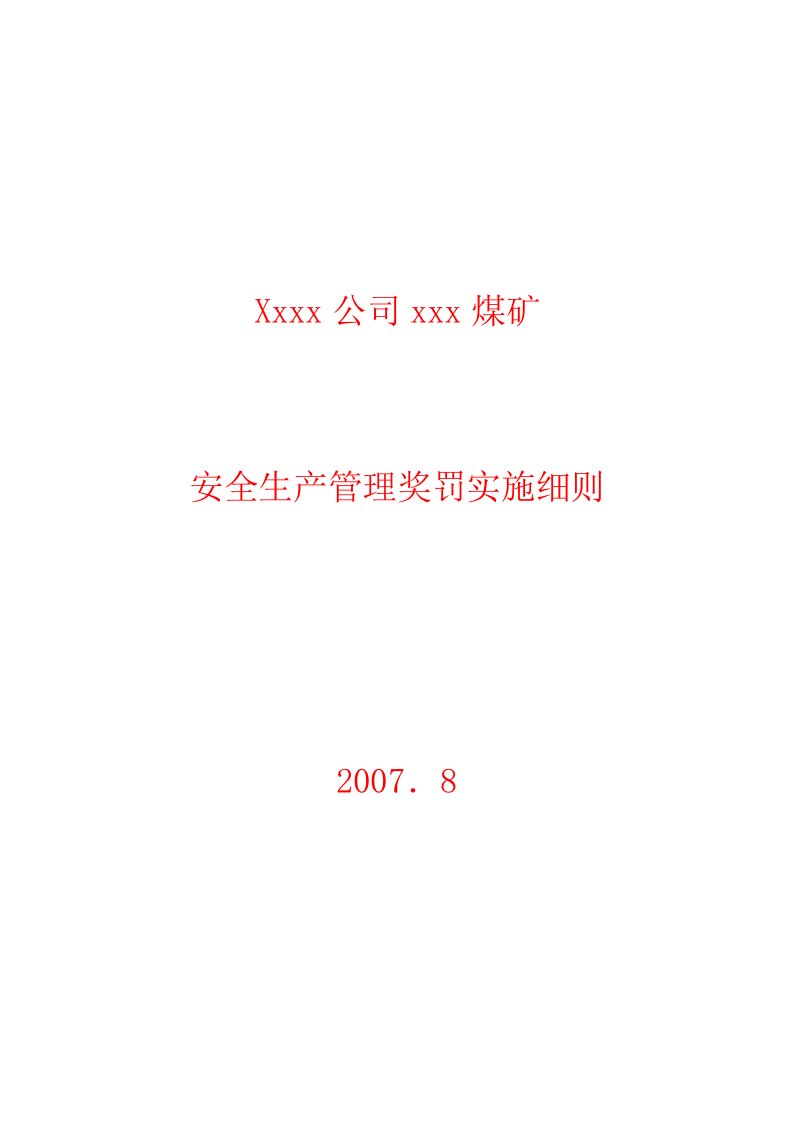 Xxxx 公司 xxx 煤矿

安全生产管理奖罚实施细则

2007．8